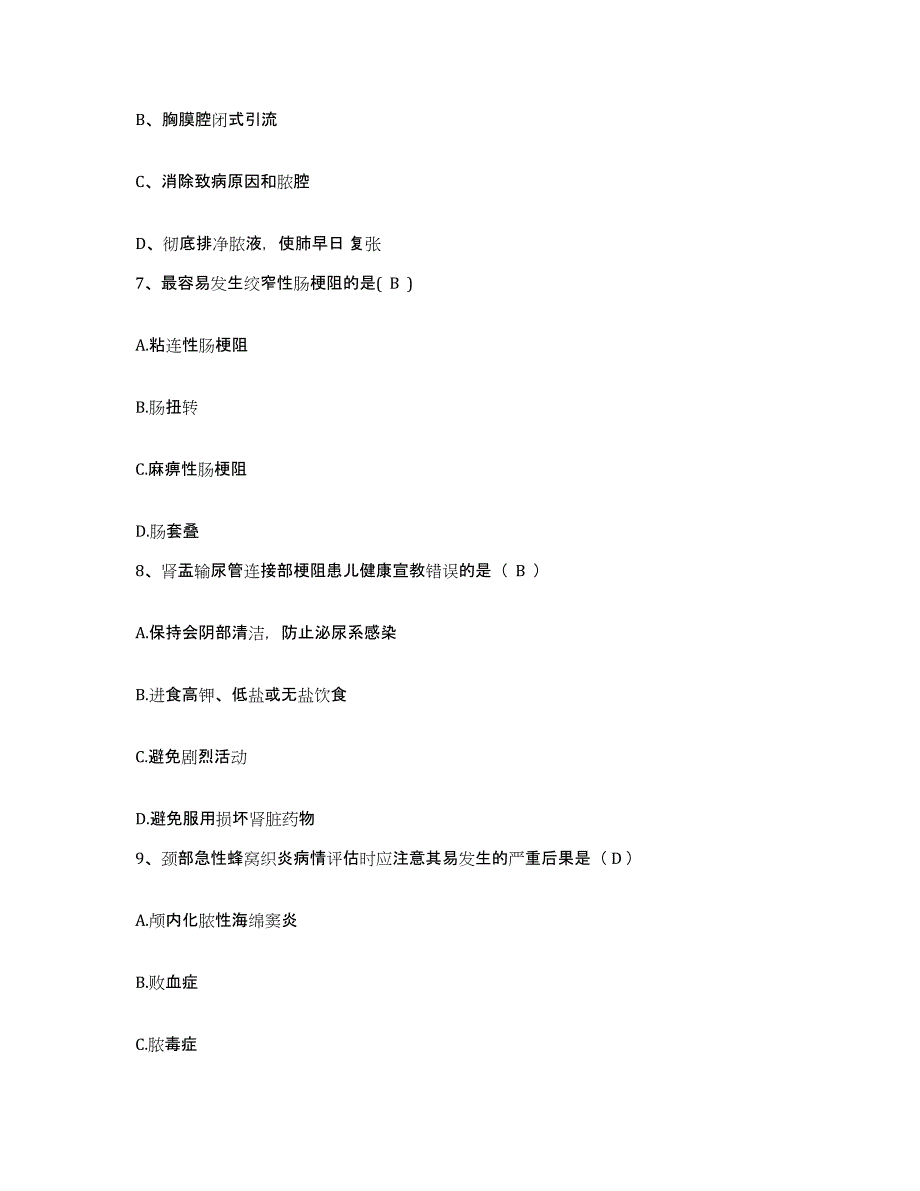 B、胸膜腔闭式引流

C、消除致病原因和脓腔

D、彻底排净脓液，使肺早日 复张

7、最容易发生绞窄性肠梗阻的是( B )

A.粘连性肠梗阻

B.肠扭转

C.麻痹性肠梗阻

D.肠套叠

8、肾盂输尿管连接部梗阻患儿健康宣教错误的是（ B ）

A.保持会阴部清洁，防止泌尿系感染

B.进食高钾、低盐或无盐饮食

C.避免剧烈活动

D.避免服用损坏肾脏药物

9、颈部急性蜂窝织炎病情评估时应注意其易发生的严重后果是（ D ）

A.颅内化脓性海绵窦炎

B.败血症

C.脓毒症